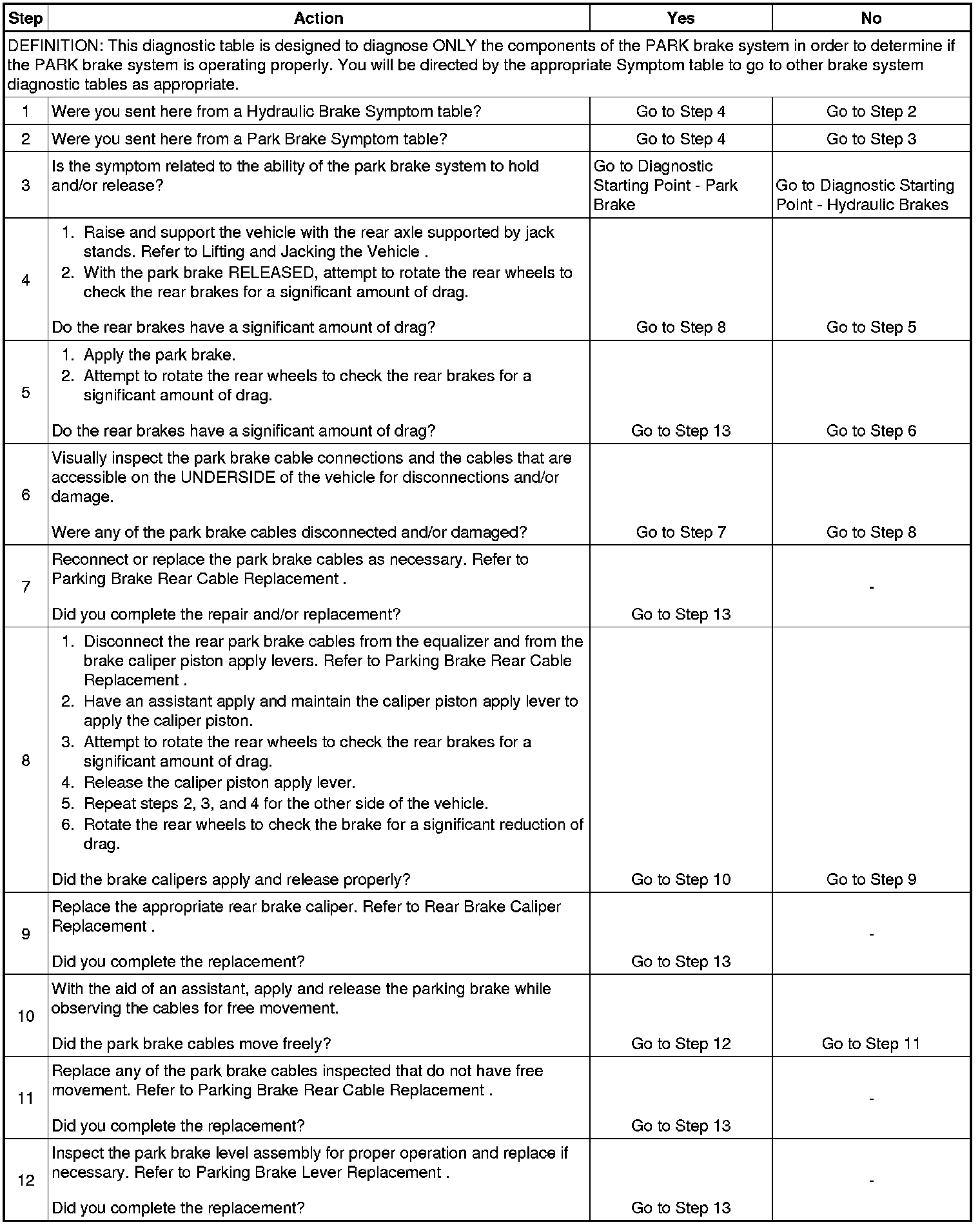 | Step | Action | Yes | No |
|---|---|---|---|
| DEFINITION: This diagnostic table is designed to diagnose ONLY the components of the PARK brake system in order to determine if the PARK brake system is operating properly. You will be directed by the appropriate Symptom table to go to other brake system diagnostic tables as appropriate. | | | |
| 1 | Were you sent here from a Hydraulic Brake Symptom table? | Go to Step 4 | Go to Step 2 |
| 2 | Were you sent here from a Park Brake Symptom table? | Go to Step 4 | Go to Step 3 |
| 3 | Is the symptom related to the ability of the park brake system to hold and/or release? | Go to Diagnostic Starting Point - Park Brake | Go to Diagnostic Starting Point - Hydraulic Brakes |
| 4 | 1. Raise and support the vehicle with the rear axle supported by jack stands. Refer to Lifting and Jacking the Vehicle . 2. With the park brake RELEASED, attempt to rotate the rear wheels to check the rear brakes for a significant amount of drag. Do the rear brakes have a significant amount of drag? | Go to Step 8 | Go to Step 5 |
| 5 | 1. Apply the park brake. 2. Attempt to rotate the rear wheels to check the rear brakes for a significant amount of drag. Do the rear brakes have a significant amount of drag? | Go to Step 13 | Go to Step 6 |
| 6 | Visually inspect the park brake cable connections and the cables that are accessible on the UNDERSIDE of the vehicle for disconnections and/or damage. Were any of the park brake cables disconnected and/or damaged? | Go to Step 7 | Go to Step 8 |
| 7 | Reconnect or replace the park brake cables as necessary. Refer to Parking Brake Rear Cable Replacement . Did you complete the repair and/or replacement? | Go to Step 13 | - |
| 8 | 1. Disconnect the rear park brake cables from the equalizer and from the brake caliper piston apply levers. Refer to Parking Brake Rear Cable Replacement . 2. Have an assistant apply and maintain the caliper piston apply lever to apply the caliper piston. 3. Attempt to rotate the rear wheels to check the rear brakes for a significant amount of drag. 4. Release the caliper piston apply lever. 5. Repeat steps 2, 3, and 4 for the other side of the vehicle. 6. Rotate the rear wheels to check the brake for a significant reduction of drag. Did the brake calipers apply and release properly? | Go to Step 10 | Go to Step 9 |
| 9 | Replace the appropriate rear brake caliper. Refer to Rear Brake Caliper Replacement . Did you complete the replacement? | Go to Step 13 | - |
| 10 | With the aid of an assistant, apply and release the parking brake while observing the cables for free movement. Did the park brake cables move freely? | Go to Step 12 | Go to Step 11 |
| 11 | Replace any of the park brake cables inspected that do not have free movement. Refer to Parking Brake Rear Cable Replacement . Did you complete the replacement? | Go to Step 13 | - |
| 12 | Inspect the park brake level assembly for proper operation and replace if necessary. Refer to Parking Brake Lever Replacement . Did you complete the replacement? | Go to Step 13 | - |